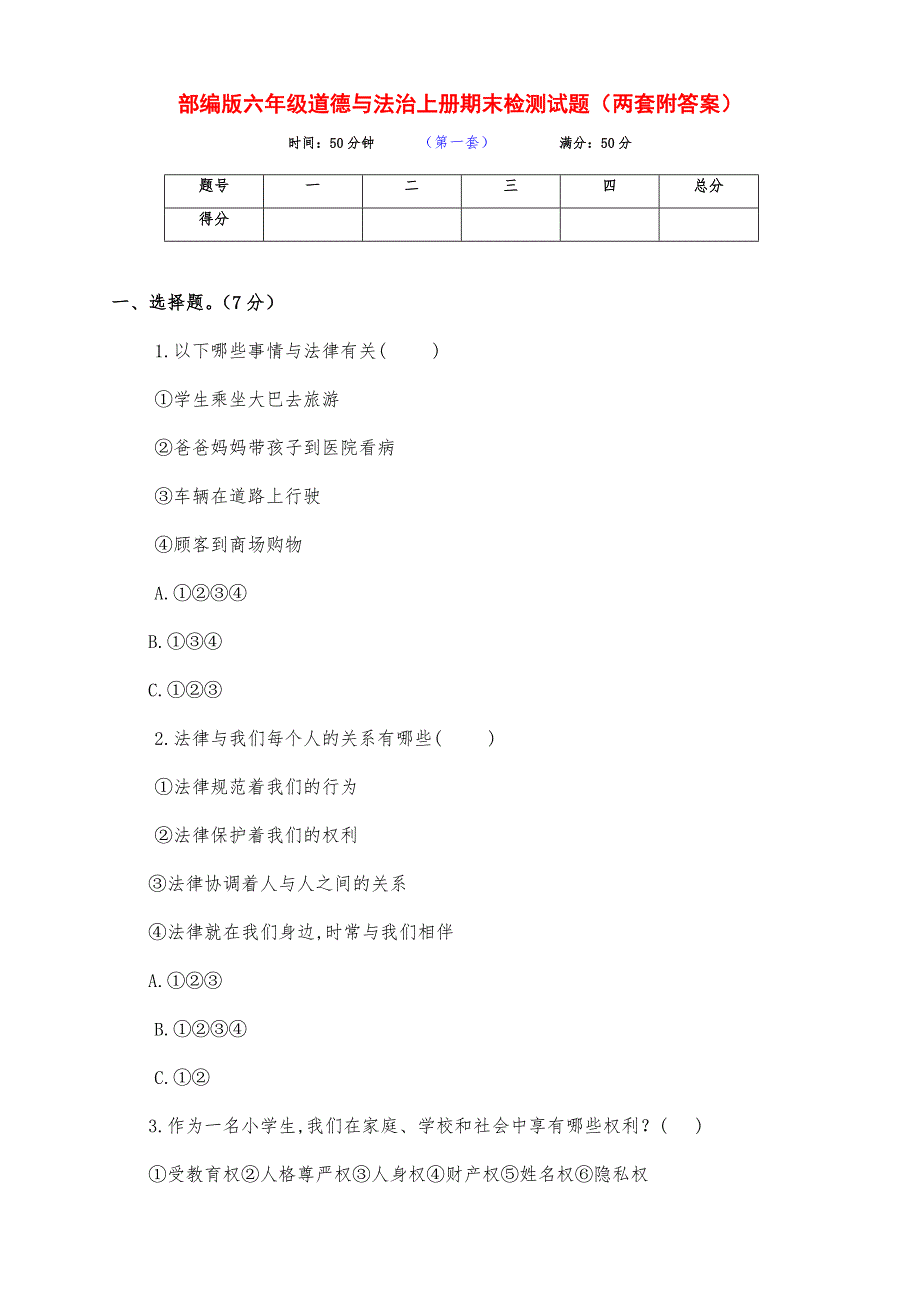 部编版六年级道德与法治上册期末检测试题（两套附答案）

时间：50分钟　　（第一套）　　满分：50分

| 题号 | 一 | 二 | 三 | 四 | 总分 |
|---|---|---|---|---|---|
| 得分 | | | | | |

一、选择题。(7分)

1.以下哪些事情与法律有关(　　)

①学生乘坐大巴去旅游

②爸爸妈妈带孩子到医院看病

③车辆在道路上行驶

④顾客到商场购物

A.①②③④

B.①③④

C.①②③

2.法律与我们每个人的关系有哪些(　　)

①法律规范着我们的行为

②法律保护着我们的权利

③法律协调着人与人之间的关系

④法律就在我们身边,时常与我们相伴

A.①②③

B.①②③④

C.①②

3.作为一名小学生,我们在家庭、学校和社会中享有哪些权利？(　　)

①受教育权②人格尊严权③人身权④财产权⑤姓名权⑥隐私权